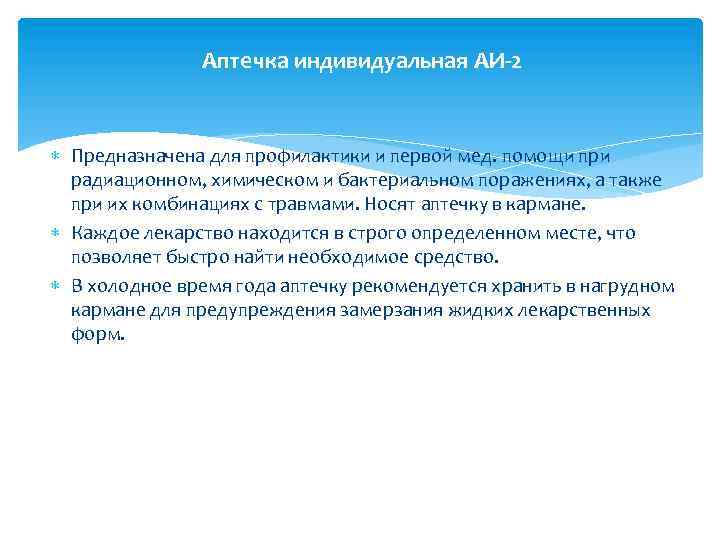 Аптечка индивидуальная АИ-2

Предназначена для профилактики и первой мед. помощи при радиационном, химическом и бактериальном поражениях, а также при их комбинациях с травмами. Носят аптечку в кармане.

Каждое лекарство находится в строго определенном месте, что позволяет быстро найти необходимое средство.

В холодное время года аптечку рекомендуется хранить в нагрудном кармане для предупреждения замерзания жидких лекарственных форм.